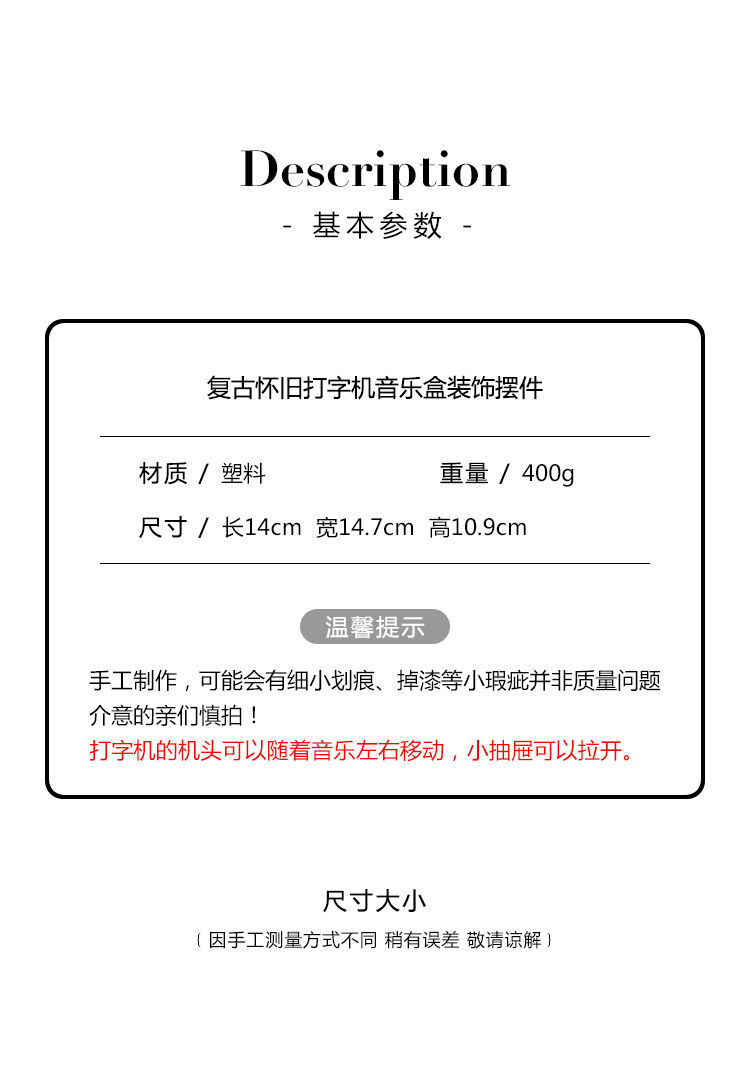 Description
- 基本参数 -

复古怀旧打字机音乐盒装饰摆件

材质 / 塑料 重量 / 400g

尺寸 / 长14cm 宽14.7cm 高10.9cm

温馨提示

手工制作，可能会有细小划痕、掉漆等小瑕疵并非质量问题介意的亲们慎拍！
打字机的机头可以随着音乐左右移动，小抽屉可以拉开。

尺寸大小
〔因手工测量方式不同 稍有误差 敬请谅解〕